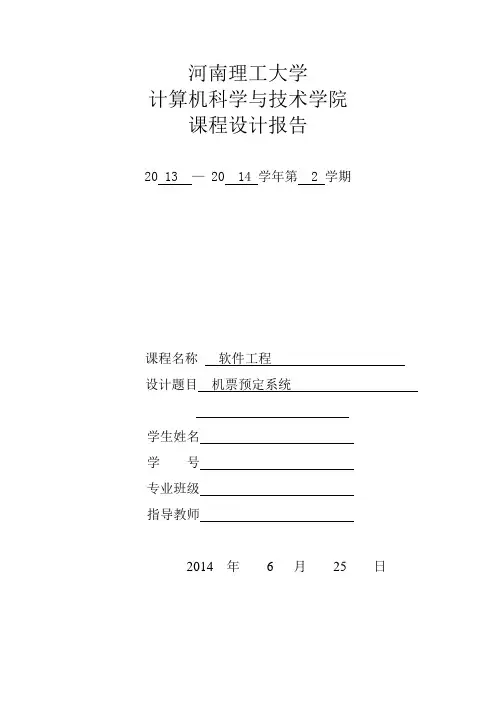 河南理工大学
计算机科学与技术学院
课程设计报告

20 13 — 20 14 学年第 2 学期

课程名称 软件工程

设计题目 机票预定系统

学生姓名

学 号

专业班级

指导教师

2014 年 6 月 25 日